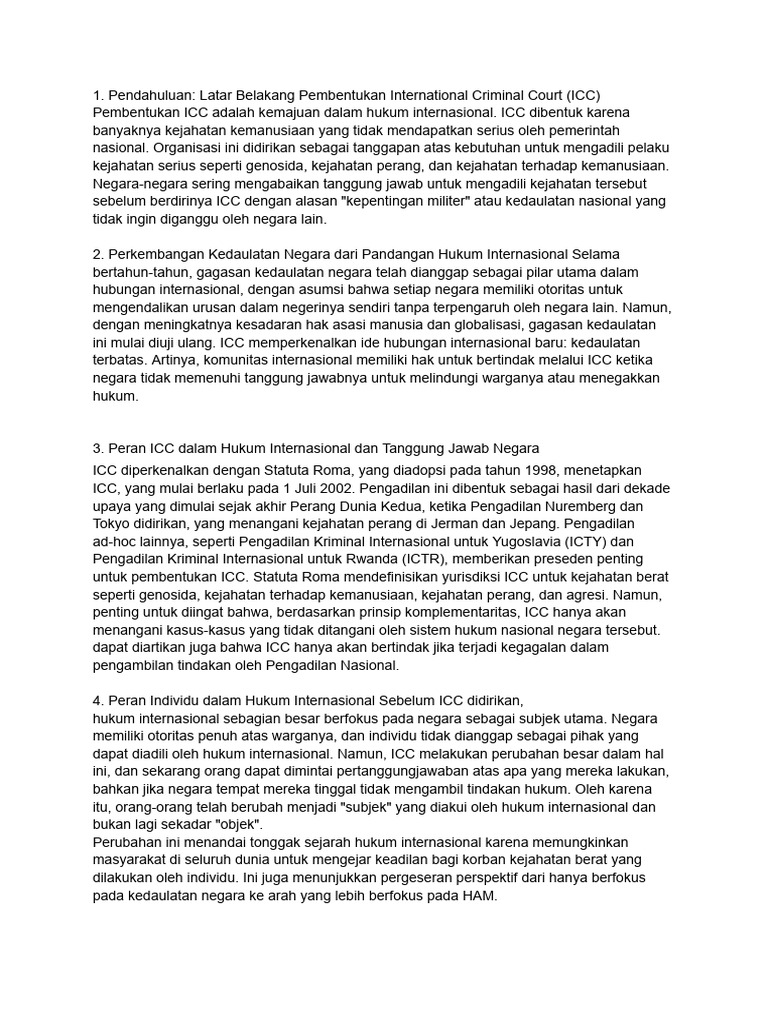 1. Pendahuluan: Latar Belakang Pembentukan International Criminal Court (ICC)
Pembentukan ICC adalah kemajuan dalam hukum internasional. ICC dibentuk karena banyaknya kejahatan kemanusiaan yang tidak mendapatkan serius oleh pemerintah nasional. Organisasi ini didirikan sebagai tanggapan atas kebutuhan untuk mengadili pelaku kejahatan serius seperti genosida, kejahatan perang, dan kejahatan terhadap kemanusiaan. Negara-negara sering mengabaikan tanggung jawab untuk mengadili kejahatan tersebut sebelum berdirinya ICC dengan alasan "kepentingan militer" atau kedaulatan nasional yang tidak ingin diganggu oleh negara lain.

2. Perkembangan Kedaulatan Negara dari Pandangan Hukum Internasional Selama bertahun-tahun, gagasan kedaulatan negara telah dianggap sebagai pilar utama dalam hubungan internasional, dengan asumsi bahwa setiap negara memiliki otoritas untuk mengendalikan urusan dalam negerinya sendiri tanpa terpengaruh oleh negara lain. Namun, dengan meningkatnya kesadaran hak asasi manusia dan globalisasi, gagasan kedaulatan ini mulai diuji ulang. ICC memperkenalkan ide hubungan internasional baru: kedaulatan terbatas. Artinya, komunitas internasional memiliki hak untuk bertindak melalui ICC ketika negara tidak memenuhi tanggung jawabnya untuk melindungi warganya atau menegakkan hukum.

3. Peran ICC dalam Hukum Internasional dan Tanggung Jawab Negara
ICC diperkenalkan dengan Statuta Roma, yang diadopsi pada tahun 1998, menetapkan ICC, yang mulai berlaku pada 1 Juli 2002. Pengadilan ini dibentuk sebagai hasil dari dekade upaya yang dimulai sejak akhir Perang Dunia Kedua, ketika Pengadilan Nuremberg dan Tokyo didirikan, yang menangani kejahatan perang di Jerman dan Jepang. Pengadilan ad-hoc lainnya, seperti Pengadilan Kriminal Internasional untuk Yugoslavia (ICTY) dan Pengadilan Kriminal Internasional untuk Rwanda (ICTR), memberikan preseden penting untuk pembentukan ICC. Statuta Roma mendefinisikan yurisdiksi ICC untuk kejahatan berat seperti genosida, kejahatan terhadap kemanusiaan, kejahatan perang, dan agresi. Namun, penting untuk diingat bahwa, berdasarkan prinsip komplementaritas, ICC hanya akan menangani kasus-kasus yang tidak ditangani oleh sistem hukum nasional negara tersebut. dapat diartikan juga bahwa ICC hanya akan bertindak jika terjadi kegagalan dalam pengambilan tindakan oleh Pengadilan Nasional.

4. Peran Individu dalam Hukum Internasional Sebelum ICC didirikan,
hukum internasional sebagian besar berfokus pada negara sebagai subjek utama. Negara memiliki otoritas penuh atas warganya, dan individu tidak dianggap sebagai pihak yang dapat diadili oleh hukum internasional. Namun, ICC melakukan perubahan besar dalam hal ini, dan sekarang orang dapat dimintai pertanggungjawaban atas apa yang mereka lakukan, bahkan jika negara tempat mereka tinggal tidak mengambil tindakan hukum. Oleh karena itu, orang-orang telah berubah menjadi "subjek" yang diakui oleh hukum internasional dan bukan lagi sekadar "objek".
Perubahan ini menandai tonggak sejarah hukum internasional karena memungkinkan masyarakat di seluruh dunia untuk mengejar keadilan bagi korban kejahatan berat yang dilakukan oleh individu. Ini juga menunjukkan pergeseran perspektif dari hanya berfokus pada kedaulatan negara ke arah yang lebih berfokus pada HAM.